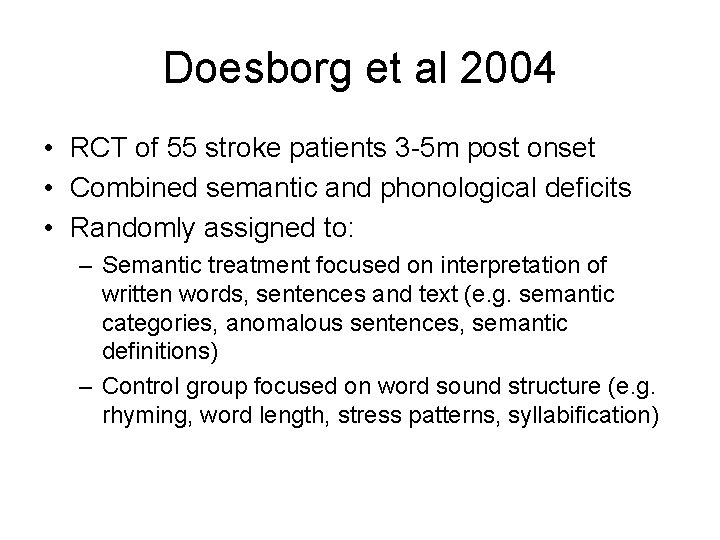 Doesborg et al 2004

• RCT of 55 stroke patients 3-5m post onset
• Combined semantic and phonological deficits
• Randomly assigned to:
– Semantic treatment focused on interpretation of written words, sentences and text (e.g. semantic categories, anomalous sentences, semantic definitions)
– Control group focused on word sound structure (e.g. rhyming, word length, stress patterns, syllabification)